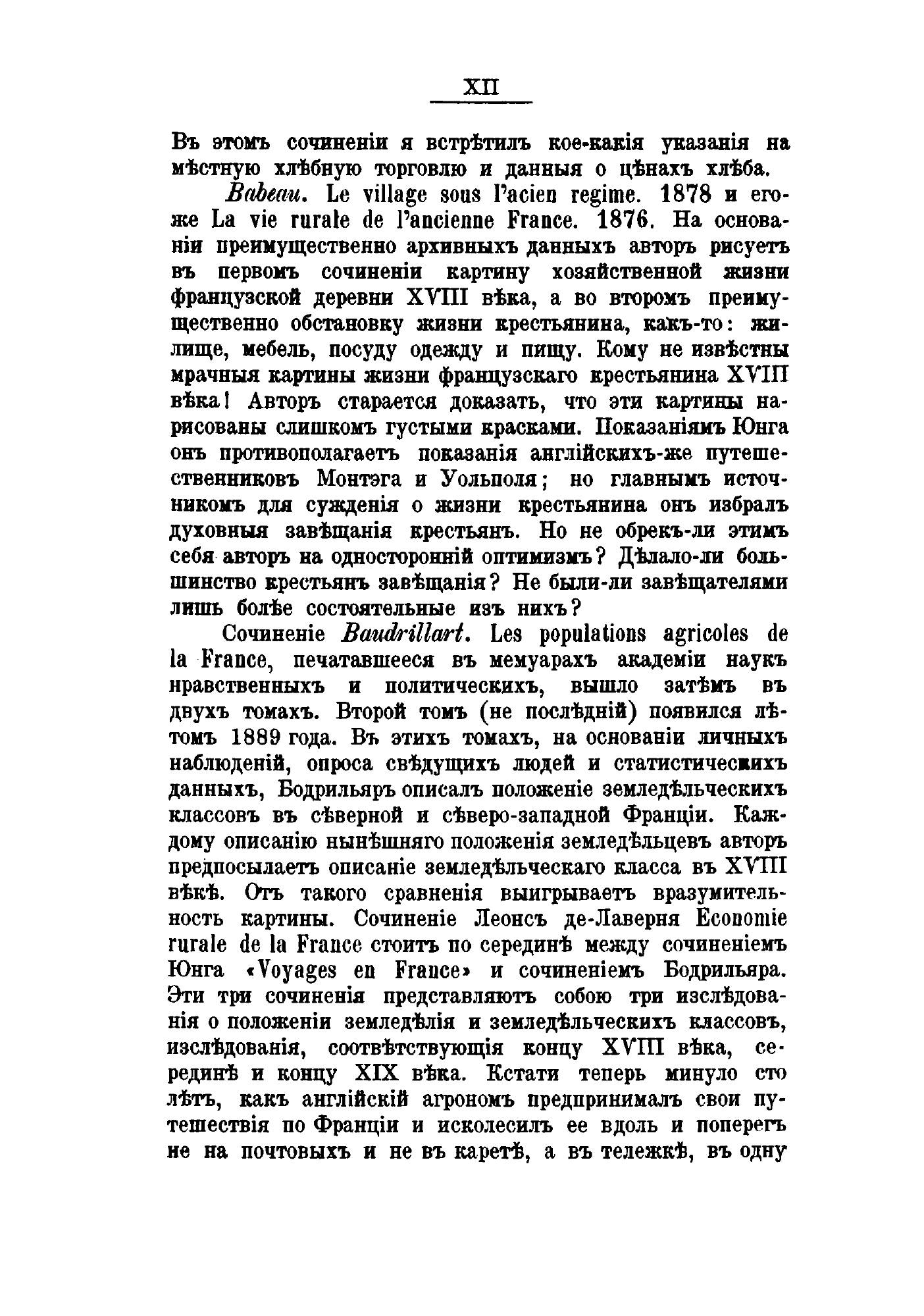 XII

Въ этомъ сочиненіи я встрѣтилъ кое-какія указанія на мѣстную хлѣбную торговлю и данныя о цѣнахъ хлѣба.

Babeau. Le village sous l'acien regime. 1878 и его-же La vie rurale de l'ancienne France. 1876. На основаніи преимущественно архивныхъ данныхъ авторъ рисуетъ въ первомъ сочиненіи картину хозяйственной жизни французской деревни XVIII вѣка, а во второмъ преимущественно обстановку жизни крестьянина, какъ-то: жилище, мебель, посуду одежду и пищу. Кому не извѣстны мрачныя картины жизни французскаго крестьянина XVIII вѣка! Авторъ старается доказать, что эти картины нарисованы слишкомъ густыми красками. Показаніямъ Юнга онъ противополагаетъ показанія англійскихъ-же путешественниковъ Монтэга и Уольполя; но главнымъ источникомъ для сужденія о жизни крестьянина онъ избралъ духовныя завѣщанія крестьянъ. Но не обрекъ-ли этимъ себя авторъ на односторонній оптимизмъ? Дѣлало-ли большинство крестьянъ завѣщанія? Не были-ли завѣщателями лишь болѣе состоятельные изъ нихъ?

Сочиненіе Baudrillart. Les populations agricoles de la France, печатавшееся въ мемуарахъ академіи наукъ нравственныхъ и политическихъ, вышло затѣмъ въ двухъ томахъ. Второй томъ (не послѣдній) появился лѣтомъ 1889 года. Въ этихъ томахъ, на основаніи личныхъ наблюденій, опроса свѣдущихъ людей и статистическихъ данныхъ, Бодрильяръ описалъ положеніе земледѣльческихъ классовъ въ сѣверной и сѣверо-западной Франціи. Каждому описанію нынѣшняго положенія земледѣльцевъ авторъ предпосылаетъ описаніе земледѣльческаго класса въ XVIII вѣкѣ. Отъ такого сравненія выигрываетъ вразумительность картины. Сочиненіе Леонсъ де-Лаверня Economie rurale de la France стоитъ по серединѣ между сочиненіемъ Юнга «Voyages en France» и сочиненіемъ Бодрильяра. Эти три сочиненія представляютъ собою три изслѣдованія о положеніи земледѣлія и земледѣльческихъ классовъ, изслѣдованія, соотвѣтствующія концу XVIII вѣка, серединѣ и концу XIX вѣка. Кстати теперь минуло сто лѣтъ, какъ англійскій агрономъ предпринималъ свои путешествія по Франціи и исколесилъ ее вдоль и поперегъ не на почтовыхъ и не въ каретѣ, а въ тележкѣ, въ одну